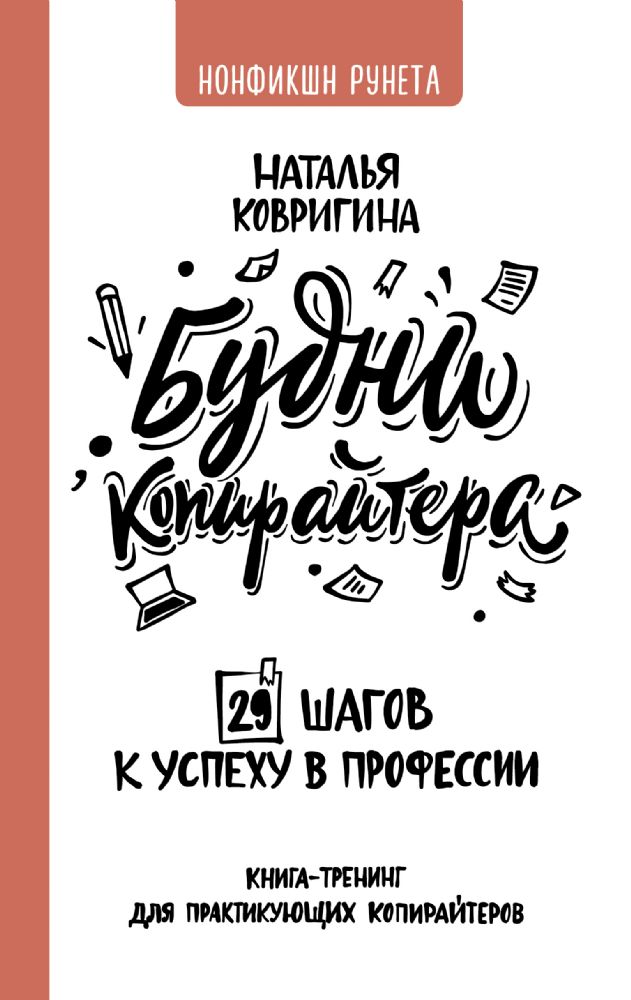 НОНФИКШН РУНЕТА

НАТАЛЬЯ
КОВРИГИНА

Будни
Копирайтера

29 ШАГОВ
К УСПЕХУ В ПРОФЕССИИ

КНИГА-ТРЕНИНГ
ДЛЯ ПРАКТИКУЮЩИХ КОПИРАЙТЕРОВ